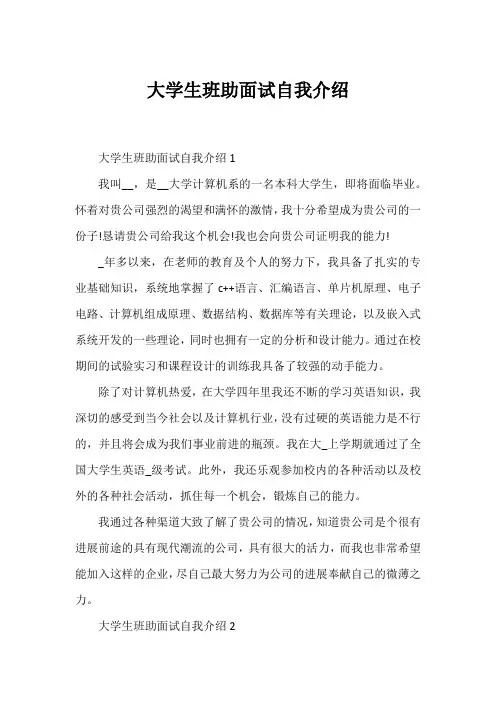 大学生班助面试自我介绍

大学生班助面试自我介绍 1

我叫__，是__大学计算机系的一名本科大学生，即将面临毕业。怀着对贵公司强烈的渴望和满怀的激情，我十分希望成为贵公司的一份子!恳请贵公司给我这个机会!我也会向贵公司证明我的能力!

_年多以来，在老师的教育及个人的努力下，我具备了扎实的专业基础知识，系统地掌握了 c++语言、汇编语言、单片机原理、电子电路、计算机组成原理、数据结构、数据库等有关理论，以及嵌入式系统开发的一些理论，同时也拥有一定的分析和设计能力。通过在校期间的试验实习和课程设计的训练我具备了较强的动手能力。

除了对计算机热爱，在大学四年里我还不断的学习英语知识，我深切的感受到当今社会以及计算机行业，没有过硬的英语能力是不行的，并且将会成为我们事业前进的瓶颈。我在大_上学期就通过了全国大学生英语_级考试。此外，我还乐观参加校内的各种活动以及校外的各种社会活动，抓住每一个机会，锻炼自己的能力。

我通过各种渠道大致了解了贵公司的情况，知道贵公司是个很有进展前途的具有现代潮流的公司，具有很大的活力，而我也非常希望能加入这样的企业，尽自己最大努力为公司的进展奉献自己的微薄之力。

大学生班助面试自我介绍 2